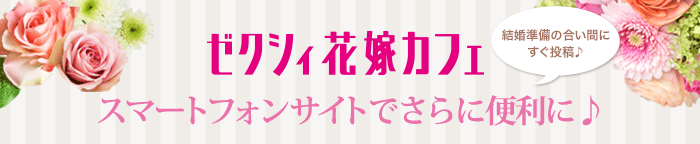 ゼクシィ花嫁カフェ

結婚準備の合い間にすぐ投稿♪

スマートフォンサイトでさらに便利に♪